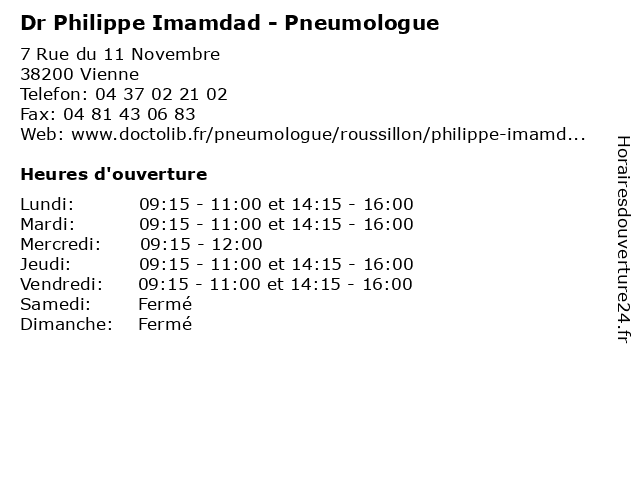 Dr Philippe Imamdad - Pneumologue

7 Rue du 11 Novembre
38200 Vienne
Telefon: 04 37 02 21 02
Fax: 04 81 43 06 83
Web: www.doctolib.fr/pneumologue/roussillon/philippe-imamd...

Heures d'ouverture

Lundi: 09:15 - 11:00 et 14:15 - 16:00
Mardi: 09:15 - 11:00 et 14:15 - 16:00
Mercredi: 09:15 - 12:00
Jeudi: 09:15 - 11:00 et 14:15 - 16:00
Vendredi: 09:15 - 11:00 et 14:15 - 16:00
Samedi: Fermé
Dimanche: Fermé

Horairesdouverture24.fr